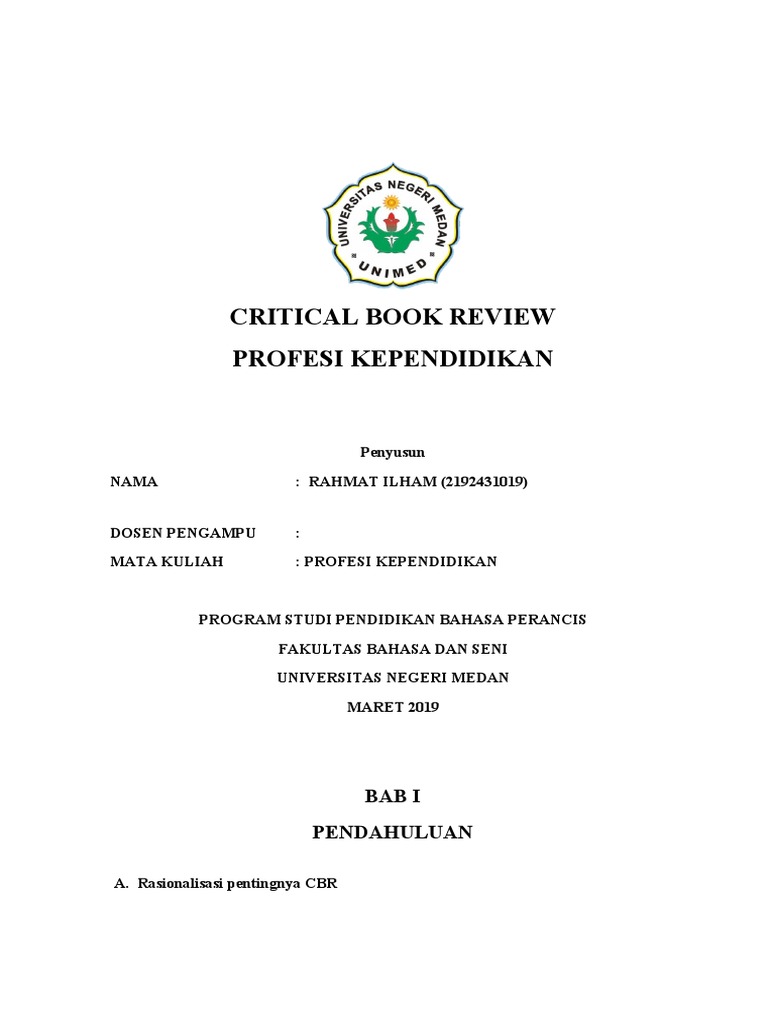 UNIVERSITAS NEGERI MEDAN
UNIMED

CRITICAL BOOK REVIEW
PROFESI KEPENDIDIKAN

Penyusun

NAMA : RAHMAT ILHAM (2192431019)

DOSEN PENGAMPU :

MATA KULIAH : PROFESI KEPENDIDIKAN

PROGRAM STUDI PENDIDIKAN BAHASA PERANCIS
FAKULTAS BAHASA DAN SENI
UNIVERSITAS NEGERI MEDAN
MARET 2019

BAB I
PENDAHULUAN

A. Rasionalisasi pentingnya CBR